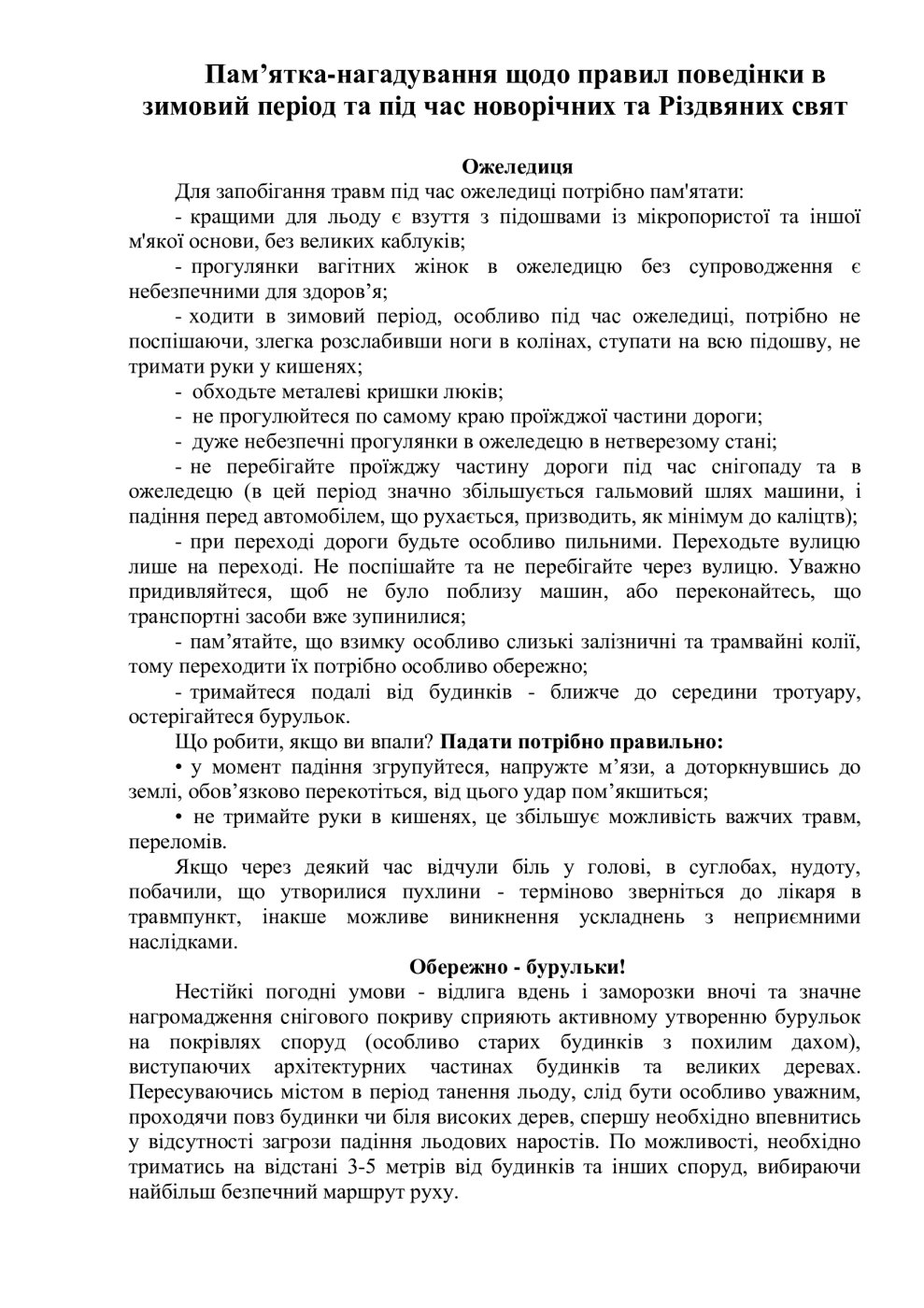 Пам'ятка-нагадування щодо правил поведінки в зимовий період та під час новорічних та Різдвяних свят

Ожеледиця

Для запобігання травм під час ожеледиці потрібно пам'ятати:

- кращими для льоду є взуття з підошвами із мікропористої та іншої м'якої основи, без великих каблуків;

- прогулянки вагітних жінок в ожеледицю без супроводження є небезпечними для здоров'я;

- ходити в зимовий період, особливо під час ожеледиці, потрібно не поспішаючи, злегка розслабивши ноги в колінах, ступати на всю підошву, не тримати руки у кишенях;

- обходьте металеві кришки люків;

- не прогулюйтеся по самому краю проїжджої частини дороги;

- дуже небезпечні прогулянки в ожеледецю в нетверезому стані;

- не перебігайте проїжджу частину дороги під час снігопаду та в ожеледецю (в цей період значно збільшується гальмовий шлях машини, і падіння перед автомобілем, що рухається, призводить, як мінімум до каліцтв);

- при переході дороги будьте особливо пильними. Переходьте вулицю лише на переході. Не поспішайте та не перебігайте через вулицю. Уважно придивляйтеся, щоб не було поблизу машин, або переконайтесь, що транспортні засоби вже зупинилися;

- пам'ятайте, що взимку особливо слизькі залізничні та трамвайні колії, тому переходити їх потрібно особливо обережно;

- тримайтеся подалі від будинків - ближче до середини тротуару, остерігайтеся бурульок.

Що робити, якщо ви впали? Падати потрібно правильно:

• у момент падіння згрупуйтеся, напружте м'язи, а доторкнувшись до землі, обов'язково перекотіться, від цього удар пом'якшиться;

• не тримайте руки в кишенях, це збільшує можливість важчих травм, переломів.

Якщо через деякий час відчули біль у голові, в суглобах, нудоту, побачили, що утворилися пухлини - терміново зверніться до лікаря в травмпункт, інакше можливе виникнення ускладнень з неприємними наслідками.

Обережно - бурульки!

Нестійкі погодні умови - відлига вдень і заморозки вночі та значне нагромадження снігового покриву сприяють активному утворенню бурульок на покрівлях споруд (особливо старих будинків з похилим дахом), виступаючих архітектурних частинах будинків та великих деревах. Пересуваючись містом в період танення льоду, слід бути особливо уважним, проходячи повз будинки чи біля високих дерев, спершу необхідно впевнитись у відсутності загрози падіння льодових наростів. По можливості, необхідно триматись на відстані 3-5 метрів від будинків та інших споруд, вибираючи найбільш безпечний маршрут руху.